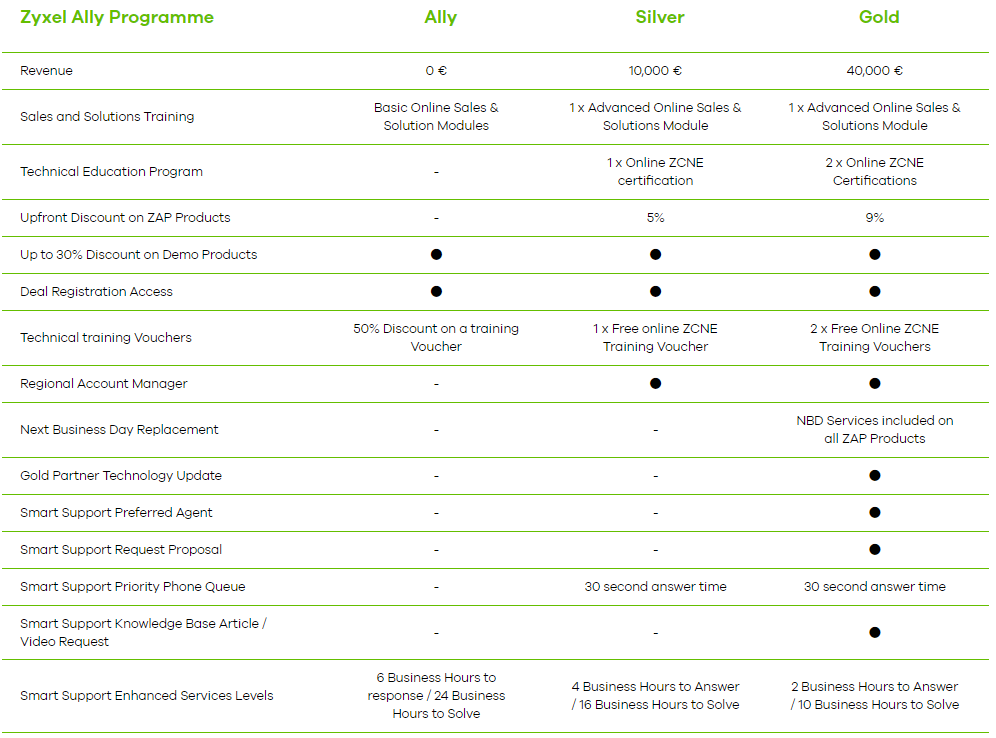 | Zyxel Ally Programme | Ally | Silver | Gold |
|---|---|---|---|
| Revenue | 0 € | 10,000 € | 40,000 € |
| Sales and Solutions Training | Basic Online Sales & Solution Modules | 1 x Advanced Online Sales & Solutions Module | 1 x Advanced Online Sales & Solutions Module |
| Technical Education Program | - | 1 x Online ZCNE certification | 2 x Online ZCNE Certifications |
| Upfront Discount on ZAP Products | - | 5% | 9% |
| Up to 30% Discount on Demo Products | ● | ● | ● |
| Deal Registration Access | ● | ● | ● |
| Technical training Vouchers | 50% Discount on a training Voucher | 1 x Free online ZCNE Training Voucher | 2 x Free Online ZCNE Training Vouchers |
| Regional Account Manager | - | ● | ● |
| Next Business Day Replacement | - | - | NBD Services included on all ZAP Products |
| Gold Partner Technology Update | - | - | ● |
| Smart Support Preferred Agent | - | - | ● |
| Smart Support Request Proposal | - | - | ● |
| Smart Support Priority Phone Queue | - | 30 second answer time | 30 second answer time |
| Smart Support Knowledge Base Article / Video Request | - | - | ● |
| Smart Support Enhanced Services Levels | 6 Business Hours to response / 24 Business Hours to Solve | 4 Business Hours to Answer / 16 Business Hours to Solve | 2 Business Hours to Answer / 10 Business Hours to Solve |